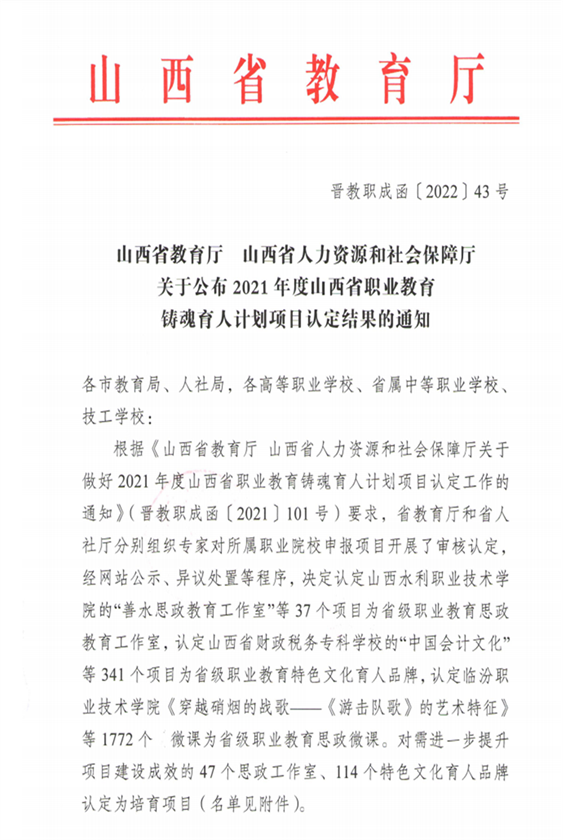 山西省教育厅

晋教职成函〔2022〕43号

山西省教育厅　山西省人力资源和社会保障厅
关于公布2021年度山西省职业教育
铸魂育人计划项目认定结果的通知

各市教育局、人社局，各高等职业学校、省属中等职业学校、技工学校：

根据《山西省教育厅 山西省人力资源和社会保障厅关于做好2021年度山西省职业教育铸魂育人计划项目认定工作的通知》（晋教职成函〔2021〕101号）要求，省教育厅和省人社厅分别组织专家对所属职业院校申报项目开展了审核认定，经网站公示、异议处置等程序，决定认定山西水利职业技术学院的“善水思政教育工作室”等37个项目为省级职业教育思政教育工作室，认定山西省财政税务专科学校的“中国会计文化”等341个项目为省级职业教育特色文化育人品牌，认定临汾职业技术学院《穿越硝烟的战歌——《游击队歌》的艺术特征》等1772个 微课为省级职业教育思政微课。对需进一步提升项目建设成效的47个思政工作室、114个特色文化育人品牌认定为培育项目（名单见附件）。